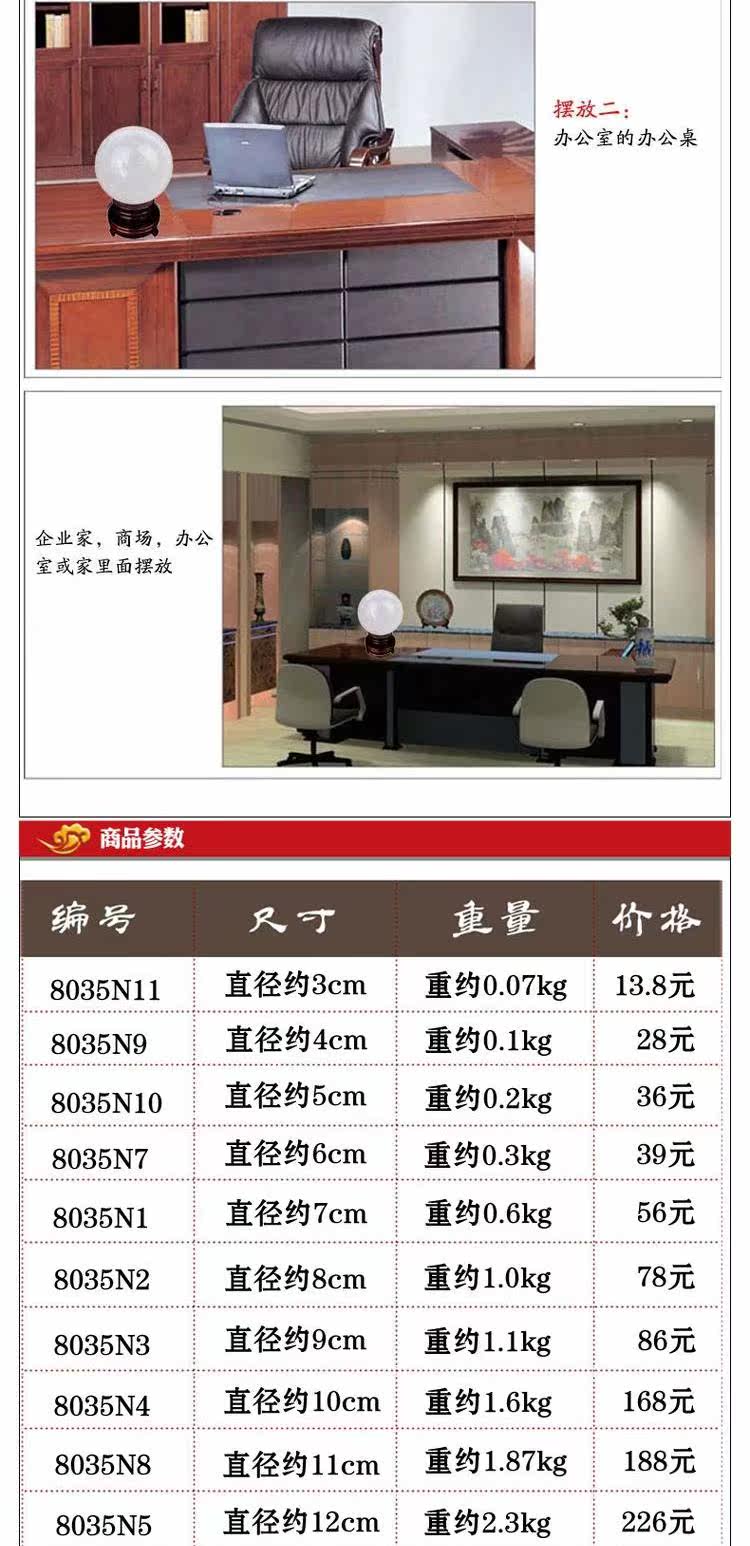 摆放二：
办公室的办公桌

企业家，商场，办公室或家里面摆放

商品参数

| 编号 | 尺寸 | 重量 | 价格 |
|---|---|---|---|
| 8035N11 | 直径约3cm | 重约0.07kg | 13.8元 |
| 8035N9 | 直径约4cm | 重约0.1kg | 28元 |
| 8035N10 | 直径约5cm | 重约0.2kg | 36元 |
| 8035N7 | 直径约6cm | 重约0.3kg | 39元 |
| 8035N1 | 直径约7cm | 重约0.6kg | 56元 |
| 8035N2 | 直径约8cm | 重约1.0kg | 78元 |
| 8035N3 | 直径约9cm | 重约1.1kg | 86元 |
| 8035N4 | 直径约10cm | 重约1.6kg | 168元 |
| 8035N8 | 直径约11cm | 重约1.87kg | 188元 |
| 8035N5 | 直径约12cm | 重约2.3kg | 226元 |